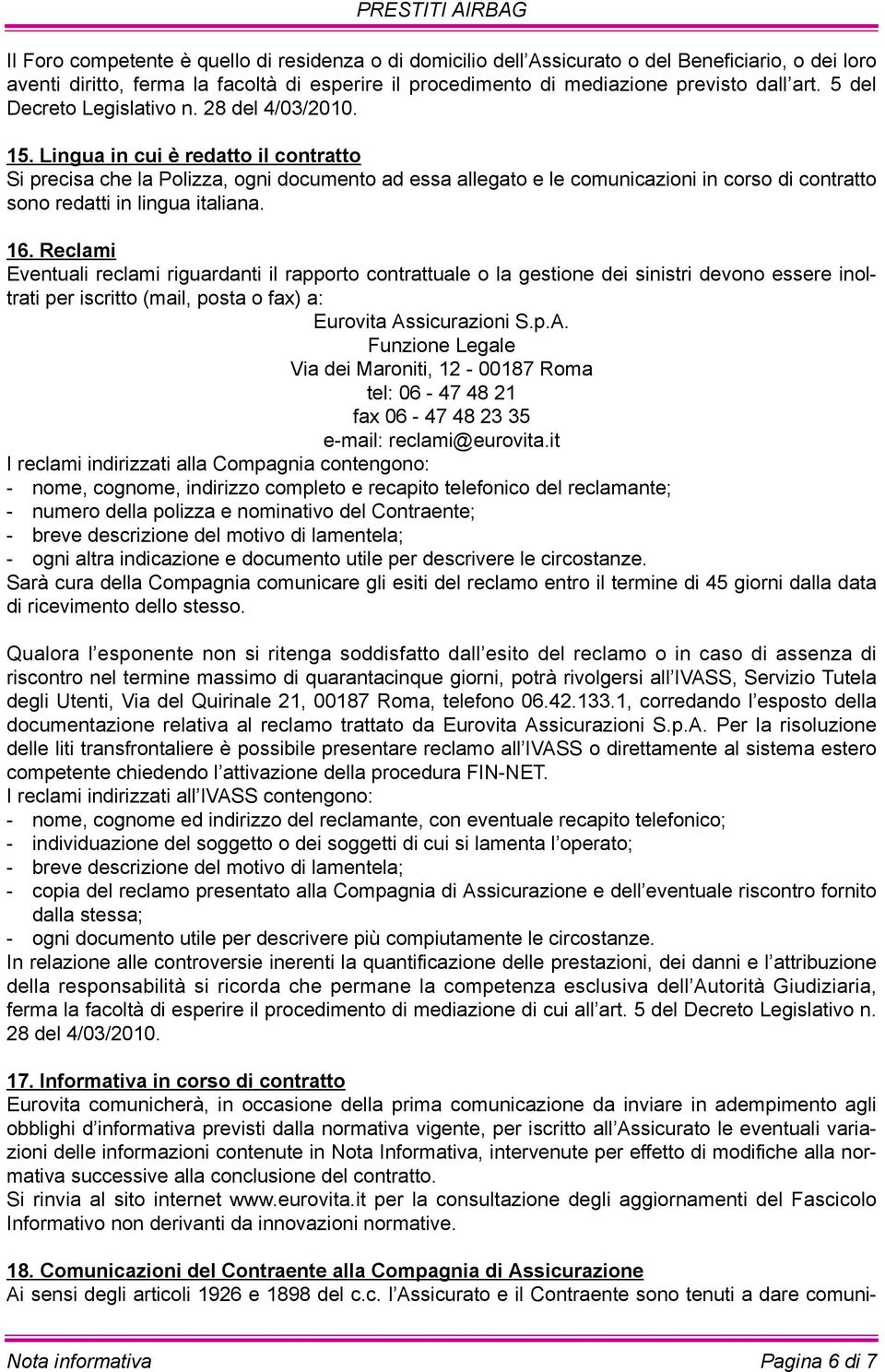 PRESTITI AIRBAG

Il Foro competente è quello di residenza o di domicilio dell'Assicurato o del Beneficiario, o dei loro aventi diritto, ferma la facoltà di esperire il procedimento di mediazione previsto dall'art. 5 del Decreto Legislativo n. 28 del 4/03/2010.

15. Lingua in cui è redatto il contratto
Si precisa che la Polizza, ogni documento ad essa allegato e le comunicazioni in corso di contratto sono redatti in lingua italiana.

16. Reclami
Eventuali reclami riguardanti il rapporto contrattuale o la gestione dei sinistri devono essere inoltrati per iscritto (mail, posta o fax) a:
Eurovita Assicurazioni S.p.A.
Funzione Legale
Via dei Maroniti, 12 - 00187 Roma
tel: 06 - 47 48 21
fax 06 - 47 48 23 35
e-mail: reclami@eurovita.it
I reclami indirizzati alla Compagnia contengono:
- nome, cognome, indirizzo completo e recapito telefonico del reclamante;
- numero della polizza e nominativo del Contraente;
- breve descrizione del motivo di lamentela;
- ogni altra indicazione e documento utile per descrivere le circostanze.
Sarà cura della Compagnia comunicare gli esiti del reclamo entro il termine di 45 giorni dalla data di ricevimento dello stesso.

Qualora l'esponente non si ritenga soddisfatto dall'esito del reclamo o in caso di assenza di riscontro nel termine massimo di quarantacinque giorni, potrà rivolgersi all'IVASS, Servizio Tutela degli Utenti, Via del Quirinale 21, 00187 Roma, telefono 06.42.133.1, corredando l'esposto della documentazione relativa al reclamo trattato da Eurovita Assicurazioni S.p.A. Per la risoluzione delle liti transfrontaliere è possibile presentare reclamo all'IVASS o direttamente al sistema estero competente chiedendo l'attivazione della procedura FIN-NET.
I reclami indirizzati all'IVASS contengono:
- nome, cognome ed indirizzo del reclamante, con eventuale recapito telefonico;
- individuazione del soggetto o dei soggetti di cui si lamenta l'operato;
- breve descrizione del motivo di lamentela;
- copia del reclamo presentato alla Compagnia di Assicurazione e dell'eventuale riscontro fornito dalla stessa;
- ogni documento utile per descrivere più compiutamente le circostanze.
In relazione alle controversie inerenti la quantificazione delle prestazioni, dei danni e l'attribuzione della responsabilità si ricorda che permane la competenza esclusiva dell'Autorità Giudiziaria, ferma la facoltà di esperire il procedimento di mediazione di cui all'art. 5 del Decreto Legislativo n. 28 del 4/03/2010.

17. Informativa in corso di contratto
Eurovita comunicherà, in occasione della prima comunicazione da inviare in adempimento agli obblighi d'informativa previsti dalla normativa vigente, per iscritto all'Assicurato le eventuali variazioni delle informazioni contenute in Nota Informativa, intervenute per effetto di modifiche alla normativa successive alla conclusione del contratto.
Si rinvia al sito internet www.eurovita.it per la consultazione degli aggiornamenti del Fascicolo Informativo non derivanti da innovazioni normative.

18. Comunicazioni del Contraente alla Compagnia di Assicurazione
Ai sensi degli articoli 1926 e 1898 del c.c. l'Assicurato e il Contraente sono tenuti a dare comuni-

Nota informativa
Pagina 6 di 7